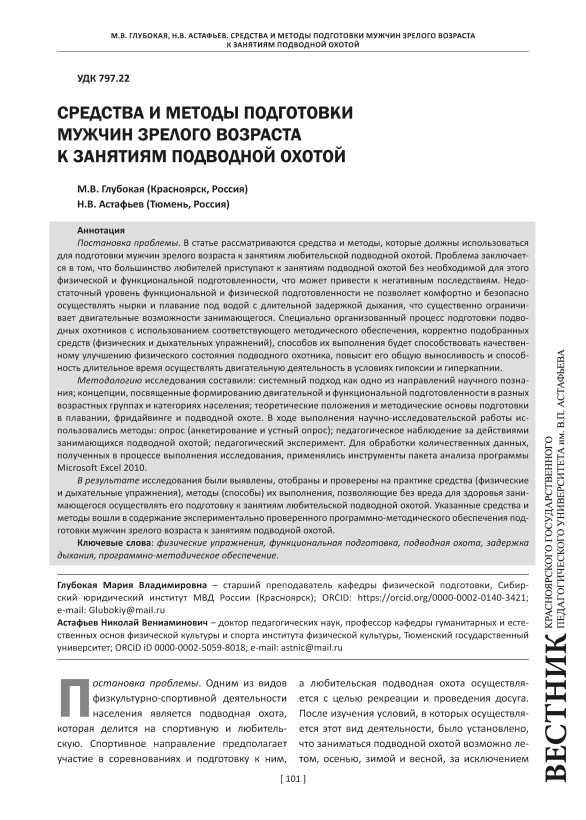 М.В. ГЛУБОКАЯ, Н.В. АСТАФЬЕВ. СРЕДСТВА И МЕТОДЫ ПОДГОТОВКИ МУЖЧИН ЗРЕЛОГО ВОЗРАСТА К ЗАНЯТИЯМ ПОДВОДНОЙ ОХОТОЙ

УДК 797.22

СРЕДСТВА И МЕТОДЫ ПОДГОТОВКИ МУЖЧИН ЗРЕЛОГО ВОЗРАСТА К ЗАНЯТИЯМ ПОДВОДНОЙ ОХОТОЙ

М.В. Глубокая (Красноярск, Россия)
Н.В. Астафьев (Тюмень, Россия)

Аннотация
Постановка проблемы. В статье рассматриваются средства и методы, которые должны использоваться для подготовки мужчин зрелого возраста к занятиям любительской подводной охотой. Проблема заключается в том, что большинство любителей приступают к занятиям подводной охотой без необходимой для этого физической и функциональной подготовленности, что может привести к негативным последствиям. Недостаточный уровень функциональной и физической подготовленности не позволяет комфортно и безопасно осуществлять нырки и плавание под водой с длительной задержкой дыхания, что существенно ограничивает двигательные возможности занимающегося. Специально организованный процесс подготовки подводных охотников с использованием соответствующего методического обеспечения, корректно подобранных средств (физических и дыхательных упражнений), способов их выполнения будет способствовать качественному улучшению физического состояния подводного охотника, повысит его общую выносливость и способность длительное время осуществлять двигательную деятельность в условиях гипоксии и гиперкапнии.
Методологию исследования составили: системный подход как одно из направлений научного познания; концепции, посвященные формированию двигательной и функциональной подготовленности в разных возрастных группах и категориях населения; теоретические положения и методические основы подготовки в плавании, фридайвинге и подводной охоте. В ходе выполнения научно-исследовательской работы использовались методы: опрос (анкетирование и устный опрос); педагогическое наблюдение за действиями занимающихся подводной охотой; педагогический эксперимент. Для обработки количественных данных, полученных в процессе выполнения исследования, применялись инструменты пакета анализа программы Microsoft Excel 2010.
В результате исследования были выявлены, отобраны и проверены на практике средства (физические и дыхательные упражнения), методы (способы) их выполнения, позволяющие без вреда для здоровья занимающегося осуществлять его подготовку к занятиям любительской подводной охотой. Указанные средства и методы вошли в содержание экспериментально проверенного программно-методического обеспечения подготовки мужчин зрелого возраста к занятиям подводной охотой.
Ключевые слова: физические упражнения, функциональная подготовка, подводная охота, задержка дыхания, программно-методическое обеспечение.

Глубокая Мария Владимировна – старший преподаватель кафедры физической подготовки, Сибирский юридический институт МВД России (Красноярск); ORCID: https://orcid.org/0000-0002-0140-3421; e-mail: Glubokiy@mail.ru
Астафьев Николай Вениаминович – доктор педагогических наук, профессор кафедры гуманитарных и естественных основ физической культуры и спорта института физической культуры, Тюменский государственный университет; ORCID iD 0000-0002-5059-8018; e-mail: astnic@mail.ru

Постановка проблемы. Одним из видов физкультурно-спортивной деятельности населения является подводная охота, которая делится на спортивную и любительскую. Спортивное направление предполагает участие в соревнованиях и подготовку к ним, а любительская подводная охота осуществляется с целью рекреации и проведения досуга. После изучения условий, в которых осуществляется этот вид деятельности, было установлено, что заниматься подводной охотой возможно летом, осенью, зимой и весной, за исключением

[ 101 ]

ВЕСТНИК КРАСНОЯРСКОГО ГОСУДАРСТВЕННОГО ПЕДАГОГИЧЕСКОГО УНИВЕРСИТЕТА им. В.П. АСТАФЬЕВА